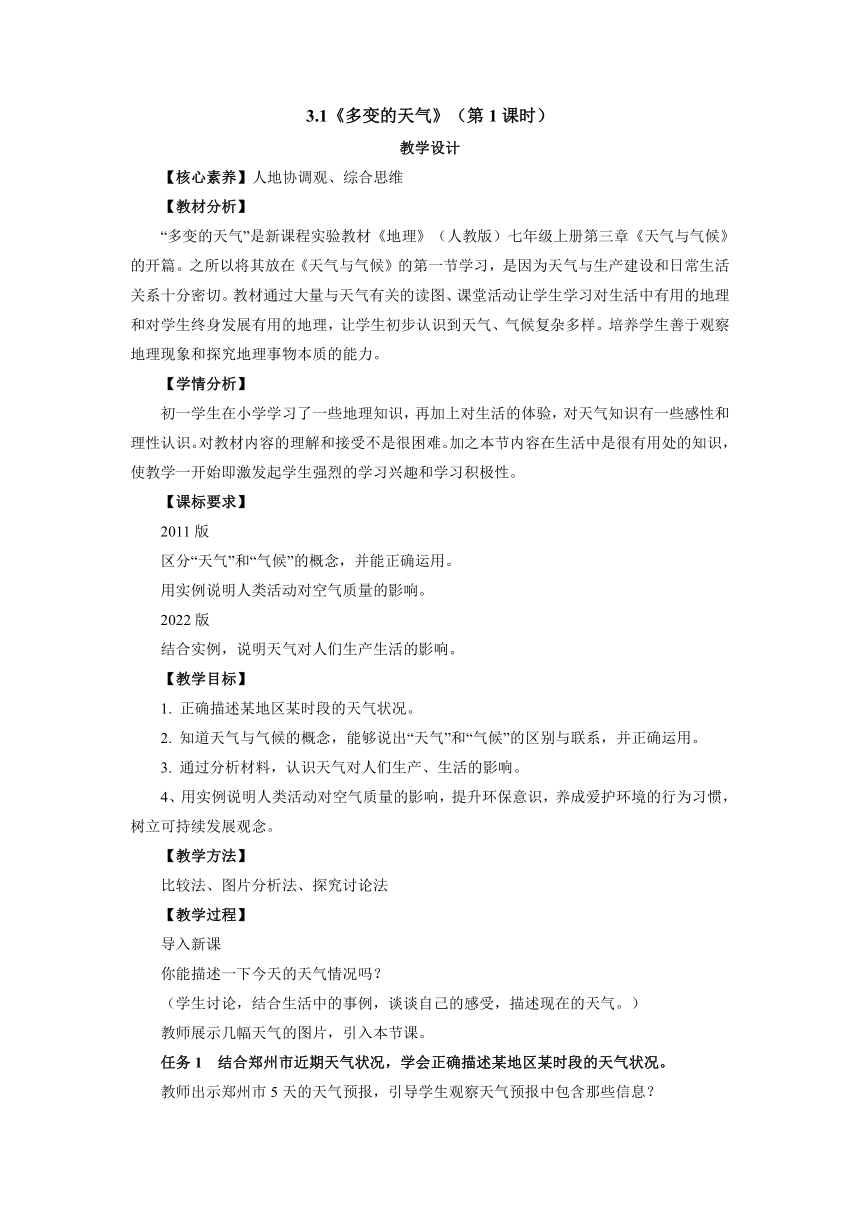 3.1《多变的天气》（第 1 课时）

教学设计

【核心素养】人地协调观、综合思维

【教材分析】

“多变的天气”是新课程实验教材《地理》（人教版）七年级上册第三章《天气与气候》的开篇。之所以将其放在《天气与气候》的第一节学习，是因为天气与生产建设和日常生活关系十分密切。教材通过大量与天气有关的读图、课堂活动让学生学习对生活中有用的地理和对学生终身发展有用的地理，让学生初步认识到天气、气候复杂多样。培养学生善于观察地理现象和探究地理事物本质的能力。

【学情分析】

初一学生在小学学习了一些地理知识，再加上对生活的体验，对天气知识有一些感性和理性认识。对教材内容的理解和接受不是很困难。加之本节内容在生活中是很有用处的知识，使教学一开始即激发起学生强烈的学习兴趣和学习积极性。

【课标要求】

2011 版

区分“天气”和“气候”的概念，并能正确运用。

用实例说明人类活动对空气质量的影响。

2022 版

结合实例，说明天气对人们生产生活的影响。

【教学目标】

1. 正确描述某地区某时段的天气状况。

2. 知道天气与气候的概念，能够说出“天气”和“气候”的区别与联系，并正确运用。

3. 通过分析材料，认识天气对人们生产、生活的影响。

4、用实例说明人类活动对空气质量的影响，提升环保意识，养成爱护环境的行为习惯，树立可持续发展观念。

【教学方法】

比较法、图片分析法、探究讨论法

【教学过程】

导入新课

你能描述一下今天的天气情况吗？

（学生讨论，结合生活中的事例，谈谈自己的感受，描述现在的天气。）

教师展示几幅天气的图片，引入本节课。

任务 1　结合郑州市近期天气状况，学会正确描述某地区某时段的天气状况。

教师出示郑州市 5 天的天气预报，引导学生观察天气预报中包含那些信息？